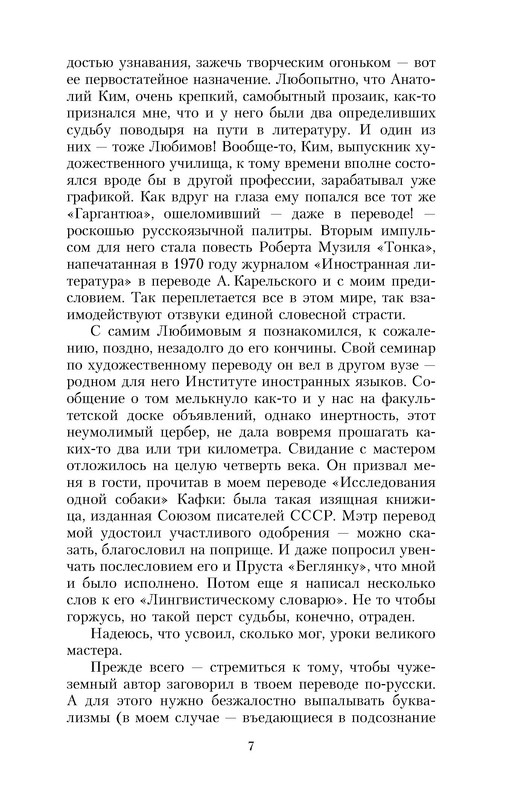 достью узнавания, зажечь творческим огоньком — вот ее первостатейное назначение. Любопытно, что Анатолий Ким, очень крепкий, самобытный прозаик, как-то признался мне, что и у него были два определивших судьбу поводыря на пути в литературу. И один из них — тоже Любимов! Вообще-то, Ким, выпускник художественного училища, к тому времени вполне состоялся вроде бы в другой профессии, зарабатывал уже графикой. Как вдруг на глаза ему попался все тот же «Гаргантюа», ошеломивший — даже в переводе! — роскошью русскоязычной палитры. Вторым импульсом для него стала повесть Роберта Музиля «Тонка», напечатанная в 1970 году журналом «Иностранная литература» в переводе А. Карельского и с моим предисловием. Так переплетается все в этом мире, так взаимодействуют отзвуки единой словесной страсти.

С самим Любимовым я познакомился, к сожалению, поздно, незадолго до его кончины. Свой семинар по художественному переводу он вел в другом вузе — родном для него Институте иностранных языков. Сообщение о том мелькнуло как-то и у нас на факультетской доске объявлений, однако инертность, этот неумолимый цербер, не дала вовремя прошагать каких-то два или три километра. Свидание с мастером отложилось на целую четверть века. Он призвал меня в гости, прочитав в моем переводе «Исследования одной собаки» Кафки: была такая изящная книжица, изданная Союзом писателей СССР. Мэтр перевод мой удостоил участливого одобрения — можно сказать, благословил на поприще. И даже попросил увенчать послесловием его и Пруста «Беглянку», что мной и было исполнено. Потом еще я написал несколько слов к его «Лингвистическому словарю». Не то чтобы горжусь, но такой перст судьбы, конечно, отраден.

Надеюсь, что усвоил, сколько мог, уроки великого мастера.

Прежде всего — стремиться к тому, чтобы чужеземный автор заговорил в твоем переводе по-русски. А для этого нужно безжалостно выпалывать буквализмы (в моем случае — въедающиеся в подсознание

7